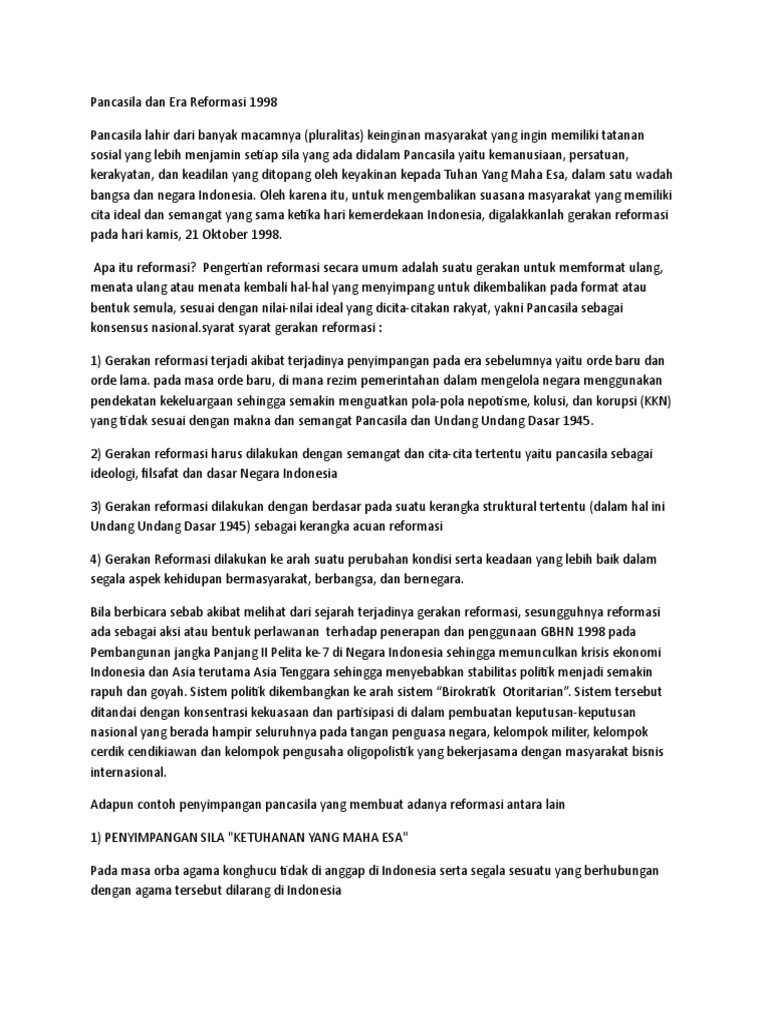 Pancasila dan Era Reformasi 1998

Pancasila lahir dari banyak macamnya (pluralitas) keinginan masyarakat yang ingin memiliki tatanan sosial yang lebih menjamin setiap sila yang ada didalam Pancasila yaitu kemanusiaan, persatuan, kerakyatan, dan keadilan yang ditopang oleh keyakinan kepada Tuhan Yang Maha Esa, dalam satu wadah bangsa dan negara Indonesia. Oleh karena itu, untuk mengembalikan suasana masyarakat yang memiliki cita ideal dan semangat yang sama ketika hari kemerdekaan Indonesia, digalakkanlah gerakan reformasi pada hari kamis, 21 Oktober 1998.

Apa itu reformasi? Pengertian reformasi secara umum adalah suatu gerakan untuk memformat ulang, menata ulang atau menata kembali hal-hal yang menyimpang untuk dikembalikan pada format atau bentuk semula, sesuai dengan nilai-nilai ideal yang dicita-citakan rakyat, yakni Pancasila sebagai konsensus nasional.syarat syarat gerakan reformasi :

1) Gerakan reformasi terjadi akibat terjadinya penyimpangan pada era sebelumnya yaitu orde baru dan orde lama. pada masa orde baru, di mana rezim pemerintahan dalam mengelola negara menggunakan pendekatan kekeluargaan sehingga semakin menguatkan pola-pola nepotisme, kolusi, dan korupsi (KKN) yang tidak sesuai dengan makna dan semangat Pancasila dan Undang Undang Dasar 1945.

2) Gerakan reformasi harus dilakukan dengan semangat dan cita-cita tertentu yaitu pancasila sebagai ideologi, filsafat dan dasar Negara Indonesia

3) Gerakan reformasi dilakukan dengan berdasar pada suatu kerangka struktural tertentu (dalam hal ini Undang Undang Dasar 1945) sebagai kerangka acuan reformasi

4) Gerakan Reformasi dilakukan ke arah suatu perubahan kondisi serta keadaan yang lebih baik dalam segala aspek kehidupan bermasyarakat, berbangsa, dan bernegara.

Bila berbicara sebab akibat melihat dari sejarah terjadinya gerakan reformasi, sesungguhnya reformasi ada sebagai aksi atau bentuk perlawanan terhadap penerapan dan penggunaan GBHN 1998 pada Pembangunan jangka Panjang II Pelita ke-7 di Negara Indonesia sehingga memunculkan krisis ekonomi Indonesia dan Asia terutama Asia Tenggara sehingga menyebabkan stabilitas politik menjadi semakin rapuh dan goyah. Sistem politik dikembangkan ke arah sistem "Birokratik Otoritarian". Sistem tersebut ditandai dengan konsentrasi kekuasaan dan partisipasi di dalam pembuatan keputusan-keputusan nasional yang berada hampir seluruhnya pada tangan penguasa negara, kelompok militer, kelompok cerdik cendikiawan dan kelompok pengusaha oligopolistik yang bekerjasama dengan masyarakat bisnis internasional.

Adapun contoh penyimpangan pancasila yang membuat adanya reformasi antara lain

1) PENYIMPANGAN SILA "KETUHANAN YANG MAHA ESA"

Pada masa orba agama konghucu tidak di anggap di Indonesia serta segala sesuatu yang berhubungan dengan agama tersebut dilarang di Indonesia